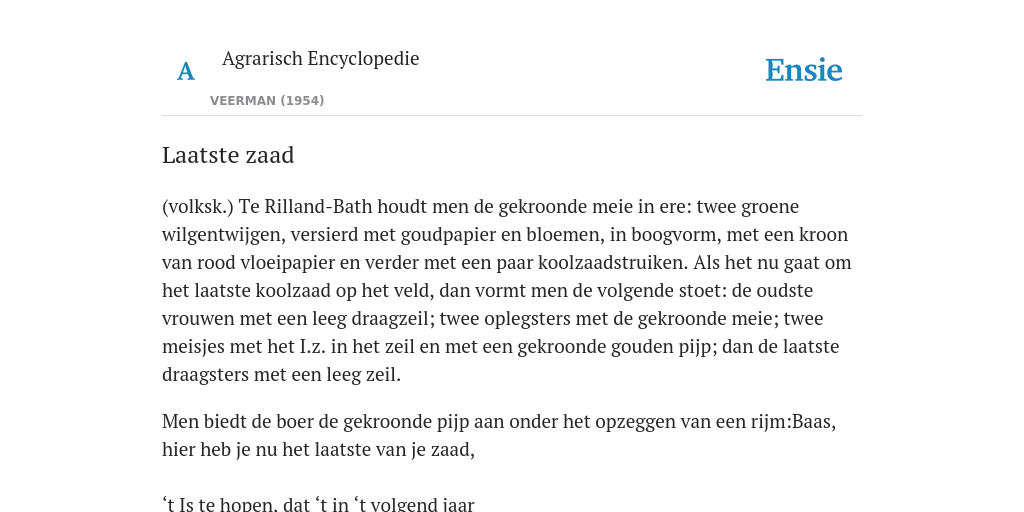 A

Agrarisch Encyclopedie

VEERMAN (1954)

Ensie

Laatste zaad

(volksk.) Te Rilland-Bath houdt men de gekroonde meie in ere: twee groene wilgentwijgen, versierd met goudpapier en bloemen, in boogvorm, met een kroon van rood vloeipapier en verder met een paar koolzaadstruiken. Als het nu gaat om het laatste koolzaad op het veld, dan vormt men de volgende stoet: de oudste vrouwen met een leeg draagzeil; twee oplegsters met de gekroonde meie; twee meisjes met het I.z. in het zeil en met een gekroonde gouden pijp; dan de laatste draagsters met een leeg zeil.

Men biedt de boer de gekroonde pijp aan onder het opzeggen van een rijm:Baas, hier heb je nu het laatste van je zaad,

‘t Is te hopen, dat ‘t in ‘t volgend jaar